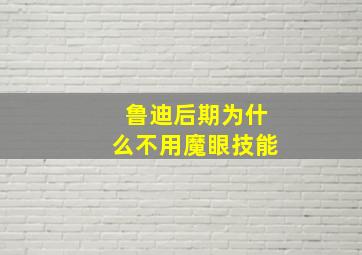 鲁迪后期为什么不用魔眼技能